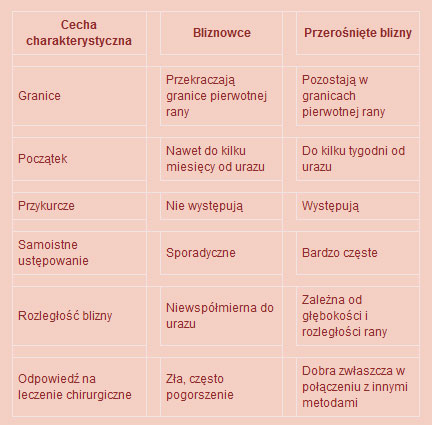 | Cecha charakterystyczna | Bliznowce | Przerośnięte blizny |
|---|---|---|
| Granice | Przekraczają granice pierwotnej rany | Pozostają w granicach pierwotnej rany |
| Początek | Nawet do kilku miesięcy od urazu | Do kilku tygodni od urazu |
| Przykurcze | Nie występują | Występują |
| Samoistne ustępowanie | Sporadyczne | Bardzo częste |
| Rozległość blizny | Niewspółmierna do urazu | Zależna od głębokości i rozległości rany |
| Odpowiedź na leczenie chirurgiczne | Zła, często pogorszenie | Dobra zwłaszcza w połączeniu z innymi metodami |